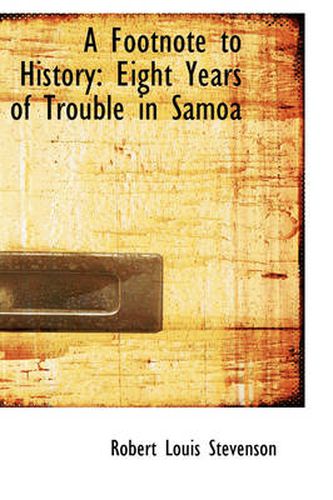 A Footnote to History: Eight Years of Trouble in Samoa

Robert Louis Stevenson